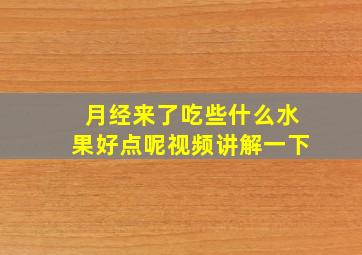 月经来了吃些什么水果好点呢视频讲解一下